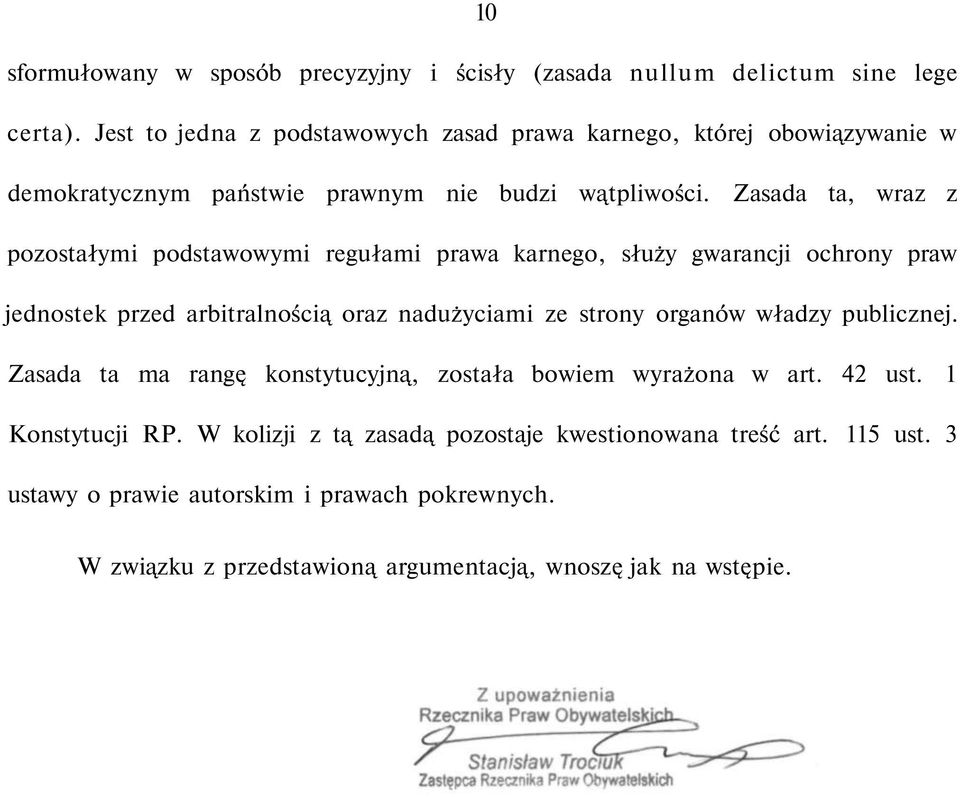 10

sformułowany w sposób precyzyjny i ścisły (zasada nullum delictum sine lege certa). Jest to jedna z podstawowych zasad prawa karnego, której obowiązywanie w demokratycznym państwie prawnym nie budzi wątpliwości. Zasada ta, wraz z pozostałymi podstawowymi regułami prawa karnego, służy gwarancji ochrony praw jednostek przed arbitralnością oraz nadużyciami ze strony organów władzy publicznej. Zasada ta ma rangę konstytucyjną, została bowiem wyrażona w art. 42 ust. 1 Konstytucji RP. W kolizji z tą zasadą pozostaje kwestionowana treść art. 115 ust. 3 ustawy o prawie autorskim i prawach pokrewnych.

W związku z przedstawioną argumentacją, wnoszę jak na wstępie.

Z upoważnienia
Rzecznika Praw Obywatelskich
Stanisław Trociuk
Zastępca Rzecznika Praw Obywatelskich